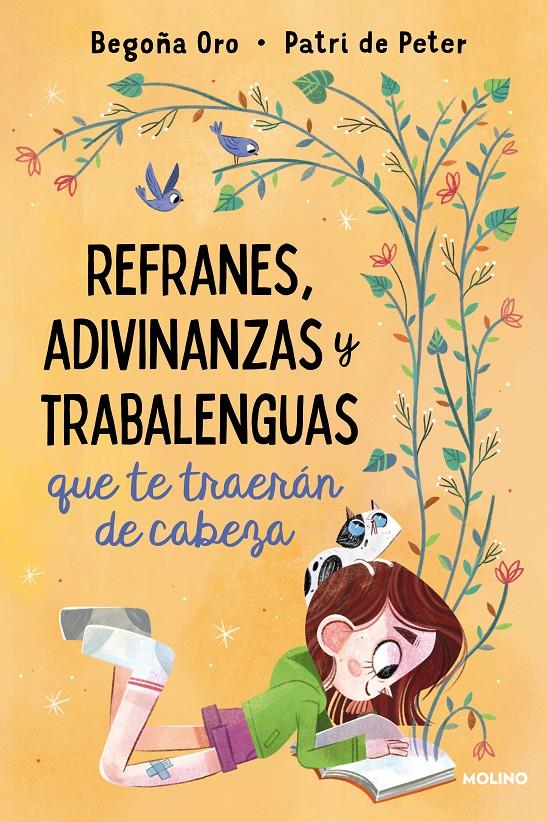 Begoña Oro • Patri de Peter

REFRANES, ADIVINANZAS y TRABALENGUAS
que te traerán de cabeza

MOLINO